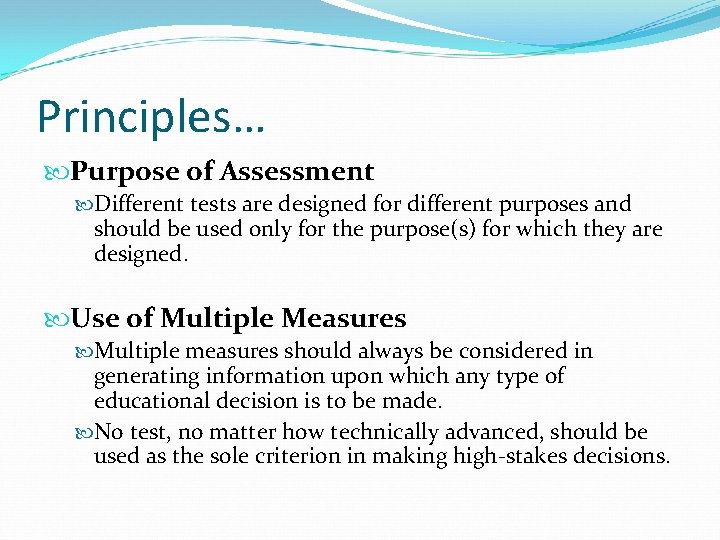 Principles…

Purpose of Assessment

Different tests are designed for different purposes and should be used only for the purpose(s) for which they are designed.

Use of Multiple Measures

Multiple measures should always be considered in generating information upon which any type of educational decision is to be made.

No test, no matter how technically advanced, should be used as the sole criterion in making high-stakes decisions.